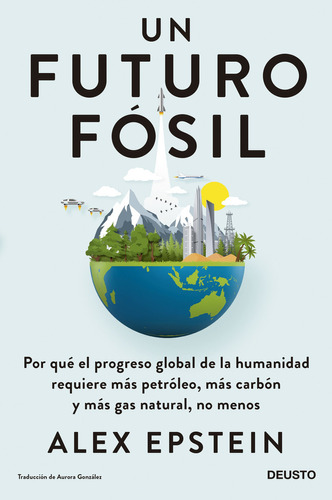 UN FUTURO FÓSIL

Por qué el progreso global de la humanidad requiere más petróleo, más carbón y más gas natural, no menos

ALEX EPSTEIN

Traducción de Aurora González

DEUSTO